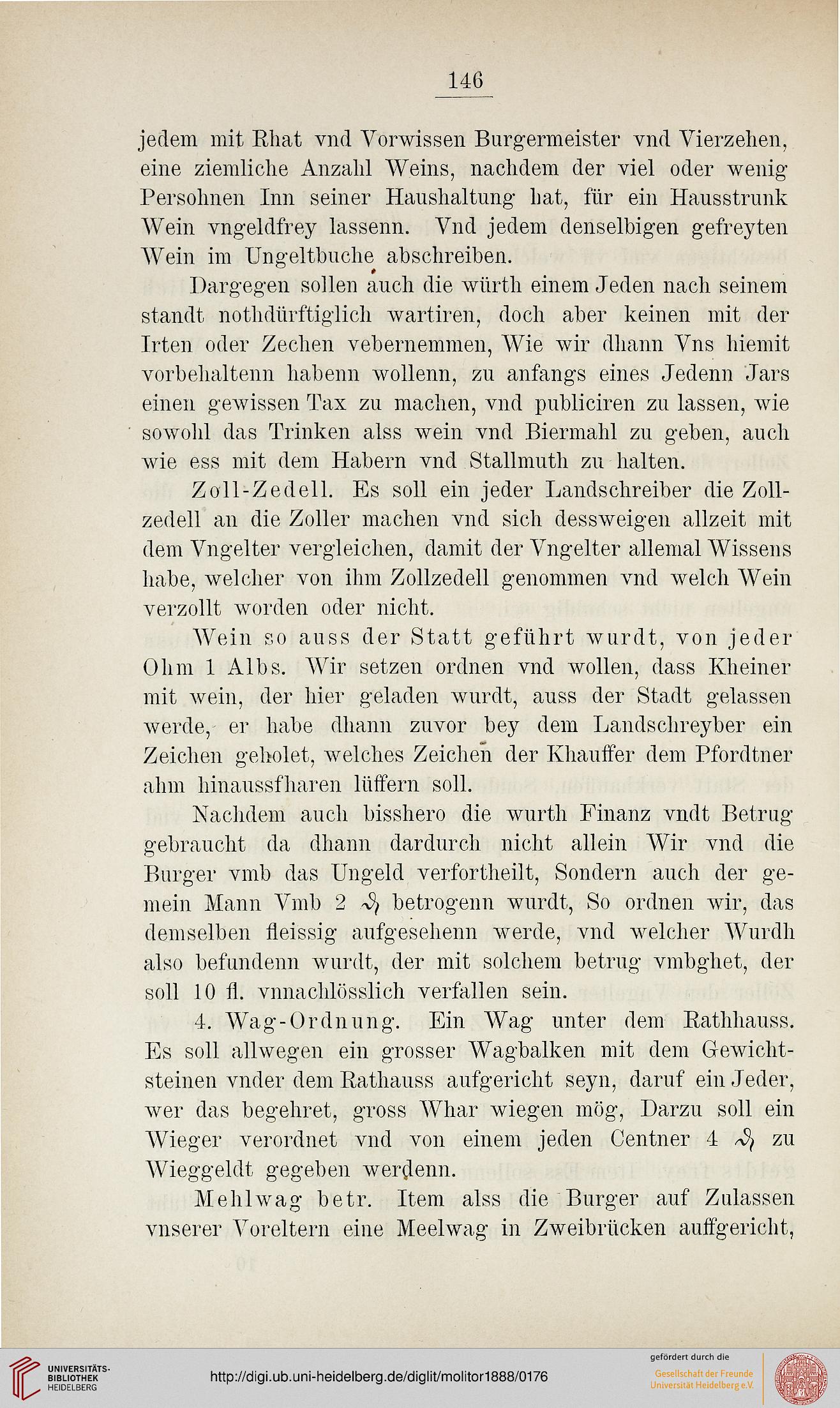 146

jedem mit Rhat vnd Vorwissen Burgermeister vnd Vierzehen, eine ziemliche Anzahl Weins, nachdem der viel oder wenig Persohnen Inn seiner Haushaltung hat, für ein Hausstrunk Wein vngeldfrey lassenn. Vnd jedem denselbigen gefreyten Wein im Ungeltbuche abschreiben.

Dargegen sollen auch die würth einem Jeden nach seinem standt nothdürftiglich wartiren, doch aber keinen mit der Irten oder Zechen vebernemmen, Wie wir dhann Vns hiemit vorbehaltenn habenn wollenn, zu anfangs eines Jedenn Jars einen gewissen Tax zu machen, vnd publiciren zu lassen, wie sowohl das Trinken alss wein vnd Biermahl zu geben, auch wie ess mit dem Habern vnd Stallmuth zu halten.

Zoll-Zedell. Es soll ein jeder Landschreiber die Zollzedell an die Zoller machen vnd sich dessweigen allzeit mit dem Vngelter vergleichen, damit der Vngelter allemal Wissens habe, welcher von ihm Zollzedell genommen vnd welch Wein verzollt worden oder nicht.

Wein so auss der Statt geführt wurdt, von jeder Ohm 1 Albs. Wir setzen ordnen vnd wollen, dass Kheiner mit wein, der hier geladen wurdt, auss der Stadt gelassen werde, er habe dhann zuvor bey dem Landschreyber ein Zeichen geholet, welches Zeichen der Khauffer dem Pfordtner ahm hinaussfharen lüffern soll.

Nachdem auch bisshero die wurth Finanz vndt Betrug gebraucht da dhann dardurch nicht allein Wir vnd die Burger vmb das Ungeld verfortheilt, Sondern auch der gemein Mann Vmb 2 ₰ betrogenn wurdt, So ordnen wir, das demselben fleissig aufgesehenn werde, vnd welcher Wurdh also befundenn wurdt, der mit solchem betrug vmbghet, der soll 10 fl. vnnachlösslich verfallen sein.

4. Wag-Ordnung. Ein Wag unter dem Rathhauss. Es soll allwegen ein grosser Wagbalken mit dem Gewichtsteinen vnder dem Rathauss aufgericht seyn, daruf ein Jeder, wer das begehret, gross Whar wiegen mög, Darzu soll ein Wieger verordnet vnd von einem jeden Centner 4 ₰ zu Wieggeldt gegeben werdenn.

Mehlwag betr. Item alss die Burger auf Zulassen vnserer Voreltern eine Meelwag in Zweibrücken auffgericht,

UNIVERSITÄTS-BIBLIOTHEK HEIDELBERG

http://digi.ub.uni-heidelberg.de/diglit/molitor1888/0176

gefördert durch die
Gesellschaft der Freunde
Universität Heidelberg e.V.